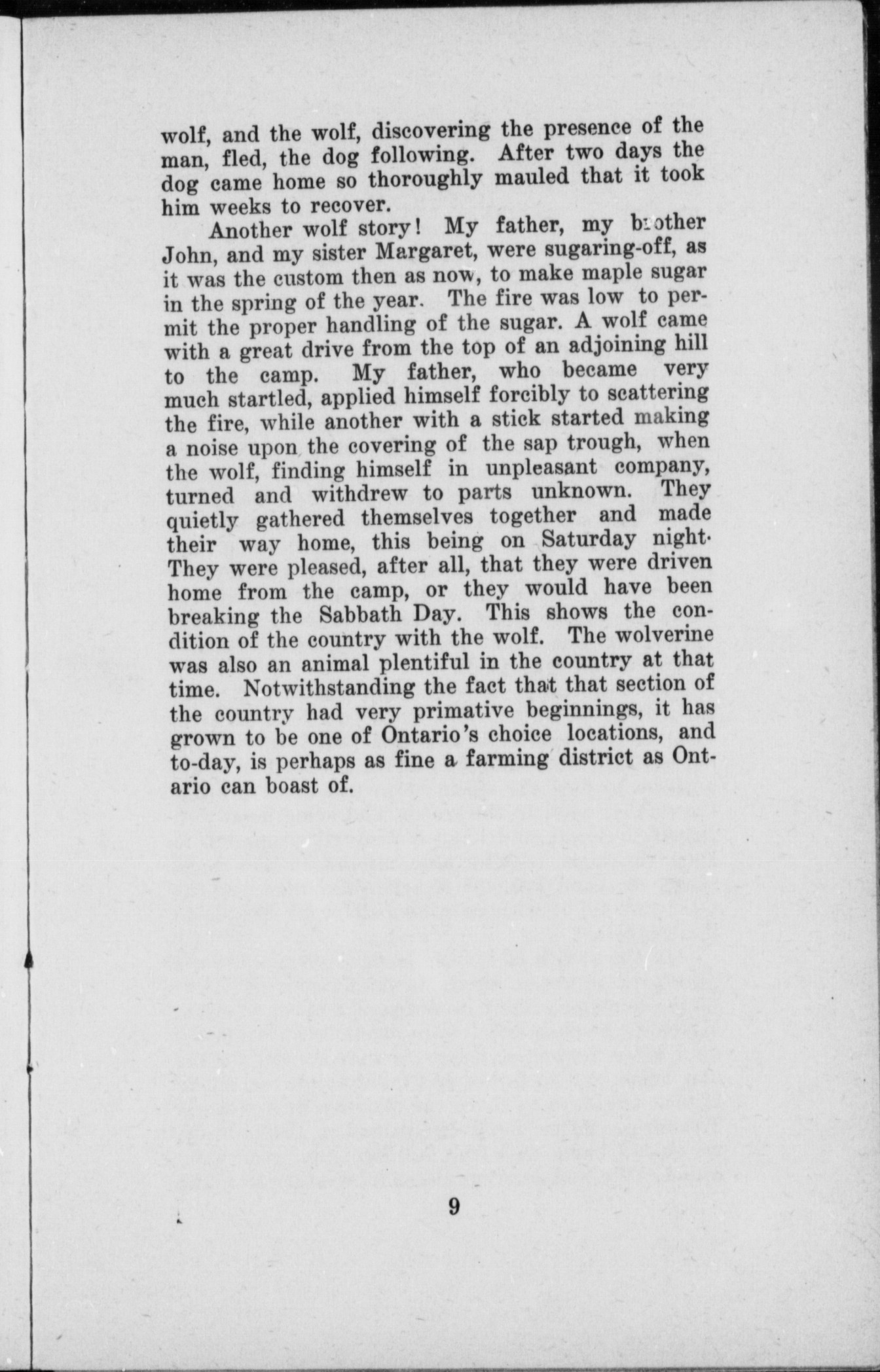 wolf, and the wolf, discovering the presence of the man, fled, the dog following. After two days the dog came home so thoroughly mauled that it took him weeks to recover.

Another wolf story! My father, my brother John, and my sister Margaret, were sugaring-off, as it was the custom then as now, to make maple sugar in the spring of the year. The fire was low to permit the proper handling of the sugar. A wolf came with a great drive from the top of an adjoining hill to the camp. My father, who became very much startled, applied himself forcibly to scattering the fire, while another with a stick started making a noise upon the covering of the sap trough, when the wolf, finding himself in unpleasant company, turned and withdrew to parts unknown. They quietly gathered themselves together and made their way home, this being on Saturday night. They were pleased, after all, that they were driven home from the camp, or they would have been breaking the Sabbath Day. This shows the condition of the country with the wolf. The wolverine was also an animal plentiful in the country at that time. Notwithstanding the fact that that section of the country had very primative beginnings, it has grown to be one of Ontario's choice locations, and to-day, is perhaps as fine a farming district as Ontario can boast of.

9